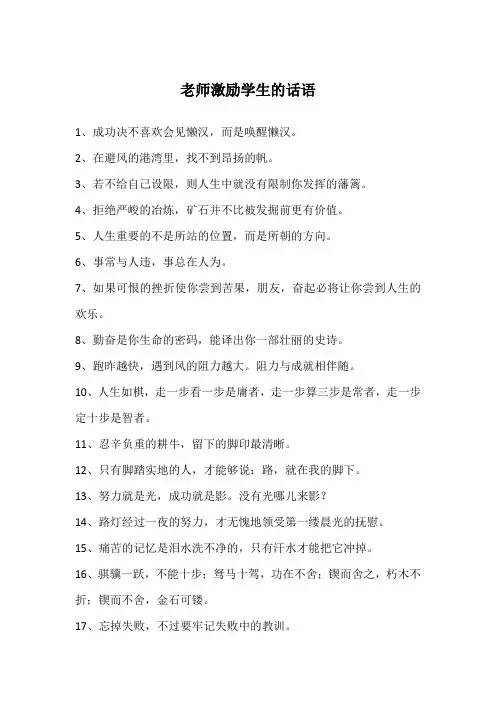 老师激励学生的话语

1、成功决不喜欢会见懒汉，而是唤醒懒汉。

2、在避风的港湾里，找不到昂扬的帆。

3、若不给自己设限，则人生中就没有限制你发挥的藩篱。

4、拒绝严峻的冶炼，矿石并不比被发掘前更有价值。

5、人生重要的不是所站的位置，而是所朝的方向。

6、事常与人违，事总在人为。

7、如果可恨的挫折使你尝到苦果，朋友，奋起必将让你尝到人生的欢乐。

8、勤奋是你生命的密码，能译出你一部壮丽的史诗。

9、跑昨越快，遇到风的阻力越大。阻力与成就相伴随。

10、人生如棋，走一步看一步是庸者，走一步算三步是常者，走一步定十步是智者。

11、忍辛负重的耕牛，留下的脚印最清晰。

12、只有脚踏实地的人，才能够说：路，就在我的脚下。

13、努力就是光，成功就是影。没有光哪儿来影？

14、路灯经过一夜的努力，才无愧地领受第一缕晨光的抚慰。

15、痛苦的记忆是泪水洗不净的，只有汗水才能把它冲掉。

16、骐骥一跃，不能十步；驽马十驾，功在不舍；锲而舍之，朽木不折；锲而不舍，金石可镂。

17、忘掉失败，不过要牢记失败中的教训。